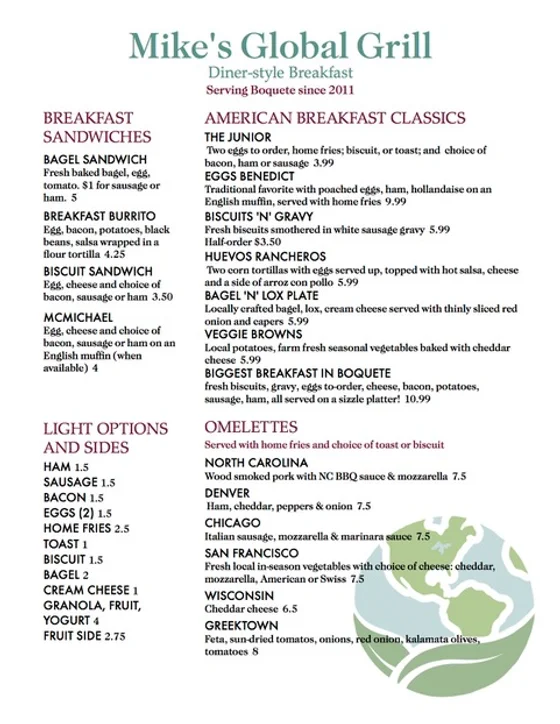 Mike's Global Grill
Diner-style Breakfast
Serving Boquete since 2011

BREAKFAST SANDWICHES

BAGEL SANDWICH
Fresh baked bagel, egg, tomato. $1 for sausage or ham. 5

BREAKFAST BURRITO
Egg, bacon, potatoes, black beans, salsa wrapped in a flour tortilla 4.25

BISCUIT SANDWICH
Egg, cheese and choice of bacon, sausage or ham 3.50

MCMICHAEL
Egg, cheese and choice of bacon, sausage or ham on an English muffin (when available) 4

LIGHT OPTIONS AND SIDES

HAM 1.5
SAUSAGE 1.5
BACON 1.5
EGGS (2) 1.5
HOME FRIES 2.5
TOAST 1
BISCUIT 1.5
BAGEL 2
CREAM CHEESE 1
GRANOLA, FRUIT, YOGURT 4
FRUIT SIDE 2.75

AMERICAN BREAKFAST CLASSICS

THE JUNIOR
Two eggs to order, home fries; biscuit, or toast; and choice of bacon, ham or sausage 3.99

EGGS BENEDICT
Traditional favorite with poached eggs, ham, hollandaise on an English muffin, served with home fries 9.99

BISCUITS 'N' GRAVY
Fresh biscuits smothered in white sausage gravy 5.99
Half-order $3.50

HUEVOS RANCHEROS
Two corn tortillas with eggs served up, topped with hot salsa, cheese and a side of arroz con pollo 5.99

BAGEL 'N' LOX PLATE
Locally crafted bagel, lox, cream cheese served with thinly sliced red onion and capers 5.99

VEGGIE BROWNS
Local potatoes, farm fresh seasonal vegetables baked with cheddar cheese 5.99

BIGGEST BREAKFAST IN BOQUETE
fresh biscuits, gravy, eggs to-order, cheese, bacon, potatoes, sausage, ham, all served on a sizzle platter! 10.99

OMELETTES
Served with home fries and choice of toast or biscuit

NORTH CAROLINA
Wood smoked pork with NC BBQ sauce & mozzarella 7.5

DENVER
Ham, cheddar, peppers & onion 7.5

CHICAGO
Italian sausage, mozzarella & marinara sauce 7.5

SAN FRANCISCO
Fresh local in-season vegetables with choice of cheese: cheddar, mozzarella, American or Swiss 7.5

WISCONSIN
Cheddar cheese 6.5

GREEKTOWN
Feta, sun-dried tomatos, onions, red onion, kalamata olives, tomatoes 8